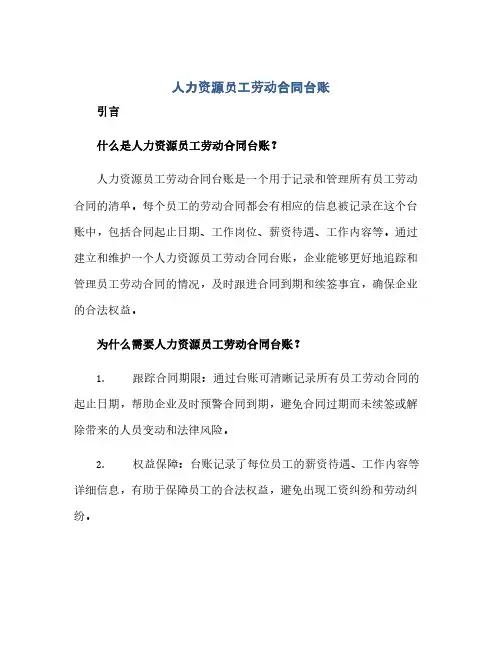 人力资源员工劳动合同台账

引言

什么是人力资源员工劳动合同台账？

人力资源员工劳动合同台账是一个用于记录和管理所有员工劳动合同的清单。每个员工的劳动合同都会有相应的信息被记录在这个台账中，包括合同起止日期、工作岗位、薪资待遇、工作内容等。通过建立和维护一个人力资源员工劳动合同台账，企业能够更好地追踪和管理员工劳动合同的情况，及时跟进合同到期和续签事宜，确保企业的合法权益。

为什么需要人力资源员工劳动合同台账？

1. 跟踪合同期限：通过台账可清晰记录所有员工劳动合同的起止日期，帮助企业及时预警合同到期，避免合同过期而未续签或解除带来的人员变动和法律风险。

2. 权益保障：台账记录了每位员工的薪资待遇、工作内容等详细信息，有助于保障员工的合法权益，避免出现工资纠纷和劳动纠纷。